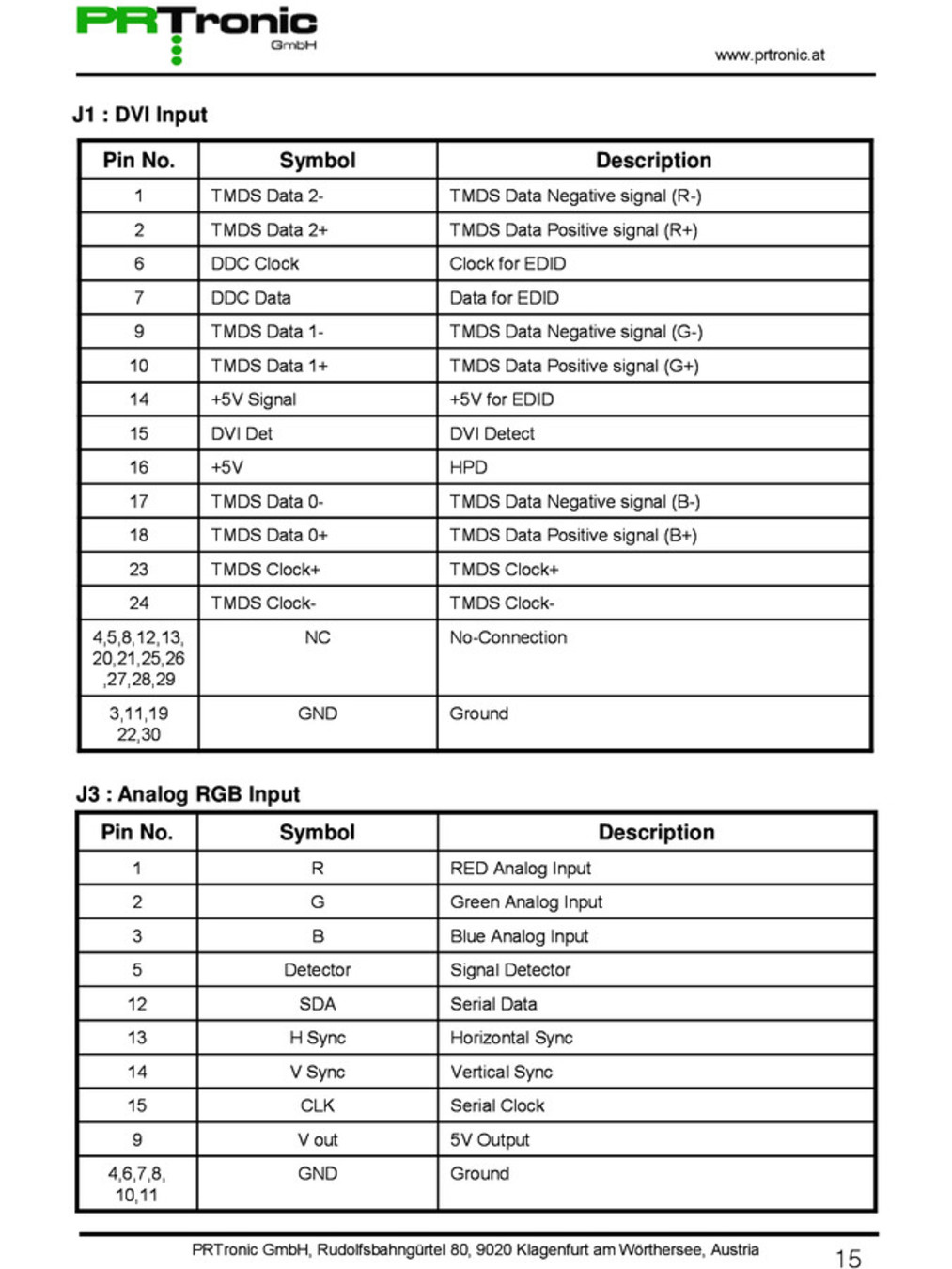 PRTronic GmbH

www.prtronic.at

J1 : DVI Input

| Pin No. | Symbol | Description |
|---|---|---|
| 1 | TMDS Data 2- | TMDS Data Negative signal (R-) |
| 2 | TMDS Data 2+ | TMDS Data Positive signal (R+) |
| 6 | DDC Clock | Clock for EDID |
| 7 | DDC Data | Data for EDID |
| 9 | TMDS Data 1- | TMDS Data Negative signal (G-) |
| 10 | TMDS Data 1+ | TMDS Data Positive signal (G+) |
| 14 | +5V Signal | +5V for EDID |
| 15 | DVI Det | DVI Detect |
| 16 | +5V | HPD |
| 17 | TMDS Data 0- | TMDS Data Negative signal (B-) |
| 18 | TMDS Data 0+ | TMDS Data Positive signal (B+) |
| 23 | TMDS Clock+ | TMDS Clock+ |
| 24 | TMDS Clock- | TMDS Clock- |
| 4,5,8,12,13, 20,21,25,26 ,27,28,29 | NC | No-Connection |
| 3,11,19 22,30 | GND | Ground |

J3 : Analog RGB Input

| Pin No. | Symbol | Description |
|---|---|---|
| 1 | R | RED Analog Input |
| 2 | G | Green Analog Input |
| 3 | B | Blue Analog Input |
| 5 | Detector | Signal Detector |
| 12 | SDA | Serial Data |
| 13 | H Sync | Horizontal Sync |
| 14 | V Sync | Vertical Sync |
| 15 | CLK | Serial Clock |
| 9 | V out | 5V Output |
| 4,6,7,8, 10,11 | GND | Ground |

PRTronic GmbH, Rudolfsbahngürtel 80, 9020 Klagenfurt am Wörthersee, Austria

15